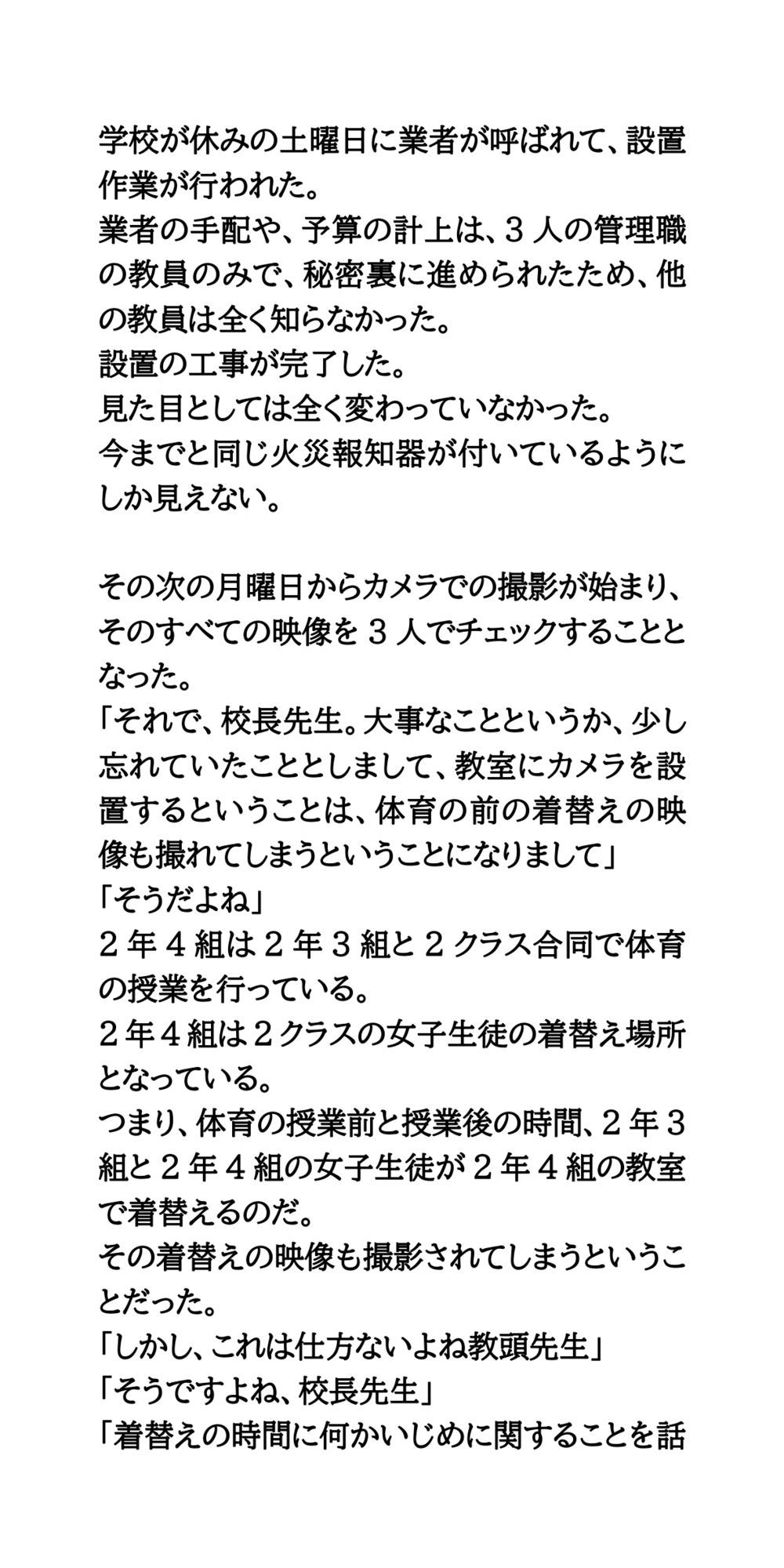 学校が休みの土曜日に業者が呼ばれて、設置作業が行われた。
業者の手配や、予算の計上は、３人の管理職の教員のみで、秘密裏に進められたため、他の教員は全く知らなかった。
設置の工事が完了した。
見た目としては全く変わっていなかった。
今までと同じ火災報知器が付いているようにしか見えない。

その次の月曜日からカメラでの撮影が始まり、そのすべての映像を３人でチェックすることとなった。
「それで、校長先生。大事なことというか、少し忘れていたこととしまして、教室にカメラを設置するということは、体育の前の着替えの映像も撮れてしまうということになりまして」
「そうだよね」
２年４組は２年３組と２クラス合同で体育の授業を行っている。
２年４組は２クラスの女子生徒の着替え場所となっている。
つまり、体育の授業前と授業後の時間、２年３組と２年４組の女子生徒が２年４組の教室で着替えるのだ。
その着替えの映像も撮影されてしまうということだった。
「しかし、これは仕方ないよね教頭先生」
「そうですよね、校長先生」
「着替えの時間に何かいじめに関することを話